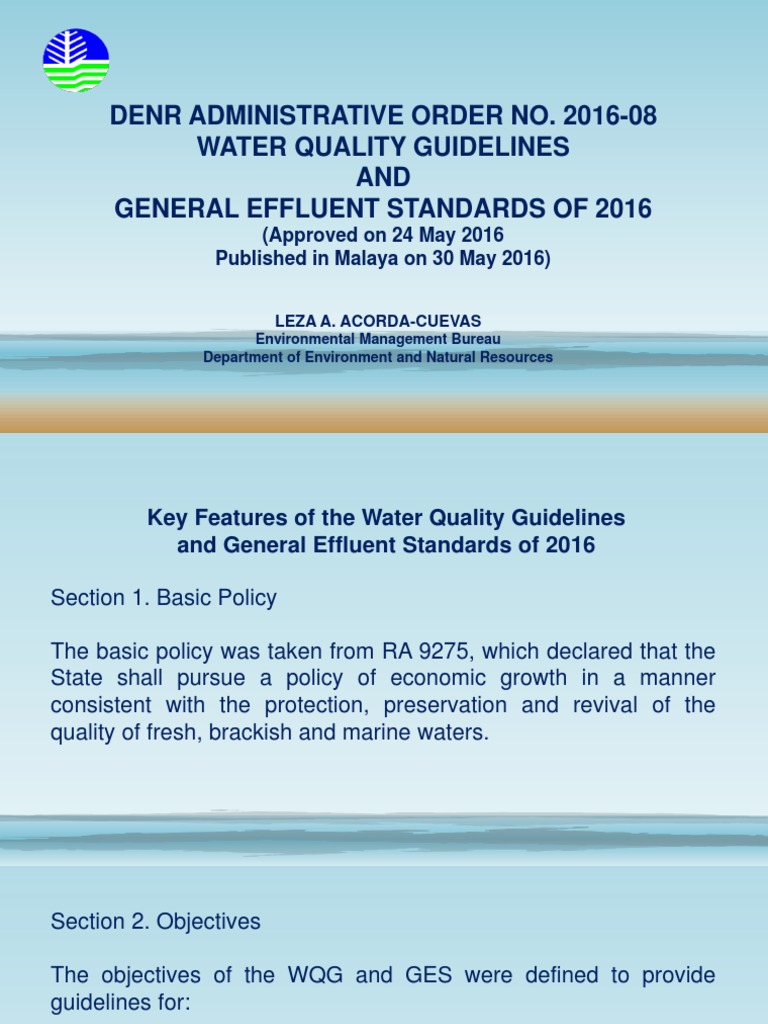 DENR ADMINISTRATIVE ORDER NO. 2016-08
WATER QUALITY GUIDELINES
AND
GENERAL EFFLUENT STANDARDS OF 2016
(Approved on 24 May 2016
Published in Malaya on 30 May 2016)

LEZA A. ACORDA-CUEVAS
Environmental Management Bureau
Department of Environment and Natural Resources

Key Features of the Water Quality Guidelines and General Effluent Standards of 2016

Section 1. Basic Policy

The basic policy was taken from RA 9275, which declared that the State shall pursue a policy of economic growth in a manner consistent with the protection, preservation and revival of the quality of fresh, brackish and marine waters.

Section 2. Objectives

The objectives of the WQG and GES were defined to provide guidelines for: